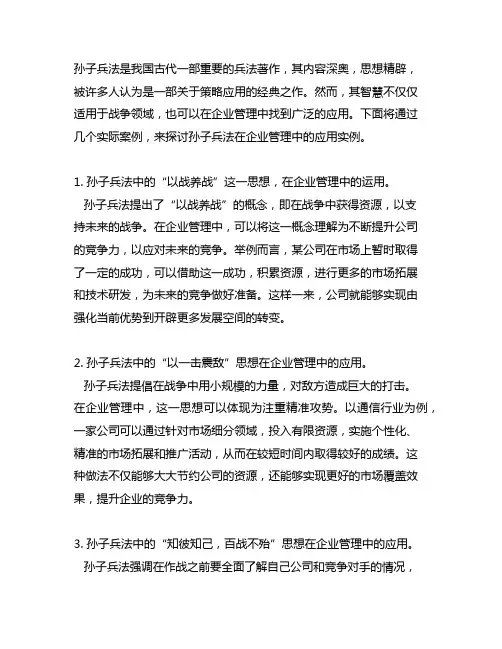 孙子兵法是我国古代一部重要的兵法著作，其内容深奥，思想精辟，被许多人认为是一部关于策略应用的经典之作。然而，其智慧不仅仅适用于战争领域，也可以在企业管理中找到广泛的应用。下面将通过几个实际案例，来探讨孙子兵法在企业管理中的应用实例。

1. 孙子兵法中的“以战养战”这一思想，在企业管理中的运用。

孙子兵法提出了“以战养战”的概念，即在战争中获得资源，以支持未来的战争。在企业管理中，可以将这一概念理解为不断提升公司的竞争力，以应对未来的竞争。举例而言，某公司在市场上暂时取得了一定的成功，可以借助这一成功，积累资源，进行更多的市场拓展和技术研发，为未来的竞争做好准备。这样一来，公司就能够实现由强化当前优势到开辟更多发展空间的转变。

2. 孙子兵法中的“以一击震敌”思想在企业管理中的应用。

孙子兵法提倡在战争中用小规模的力量，对敌方造成巨大的打击。在企业管理中，这一思想可以体现为注重精准攻势。以通信行业为例，一家公司可以通过针对市场细分领域，投入有限资源，实施个性化、精准的市场拓展和推广活动，从而在较短时间内取得较好的成绩。这种做法不仅能够大大节约公司的资源，还能够实现更好的市场覆盖效果，提升企业的竞争力。

3. 孙子兵法中的“知彼知己，百战不殆”思想在企业管理中的应用。

孙子兵法强调在作战之前要全面了解自己公司和竞争对手的情况，